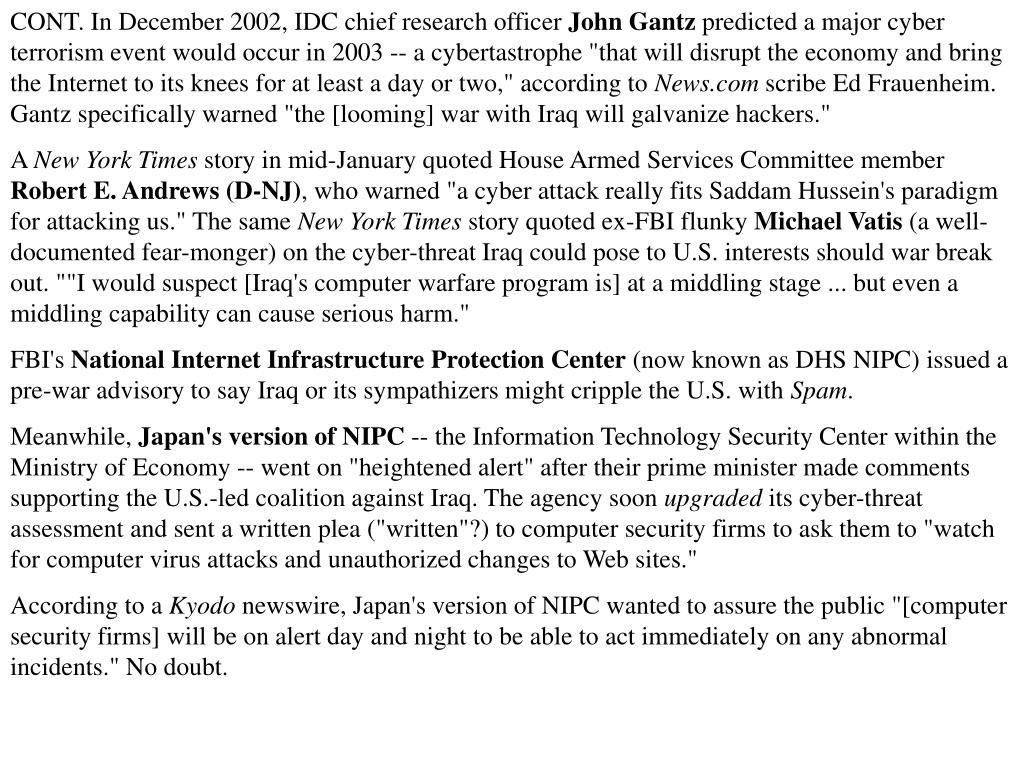 CONT. In December 2002, IDC chief research officer John Gantz predicted a major cyber terrorism event would occur in 2003 -- a cybertastrophe "that will disrupt the economy and bring the Internet to its knees for at least a day or two," according to News.com scribe Ed Frauenheim. Gantz specifically warned "the [looming] war with Iraq will galvanize hackers."

A New York Times story in mid-January quoted House Armed Services Committee member Robert E. Andrews (D-NJ), who warned "a cyber attack really fits Saddam Hussein's paradigm for attacking us." The same New York Times story quoted ex-FBI flunky Michael Vatis (a well-documented fear-monger) on the cyber-threat Iraq could pose to U.S. interests should war break out. ""I would suspect [Iraq's computer warfare program is] at a middling stage ... but even a middling capability can cause serious harm."

FBI's National Internet Infrastructure Protection Center (now known as DHS NIPC) issued a pre-war advisory to say Iraq or its sympathizers might cripple the U.S. with Spam.

Meanwhile, Japan's version of NIPC -- the Information Technology Security Center within the Ministry of Economy -- went on "heightened alert" after their prime minister made comments supporting the U.S.-led coalition against Iraq. The agency soon upgraded its cyber-threat assessment and sent a written plea ("written"?) to computer security firms to ask them to "watch for computer virus attacks and unauthorized changes to Web sites."

According to a Kyodo newswire, Japan's version of NIPC wanted to assure the public "[computer security firms] will be on alert day and night to be able to act immediately on any abnormal incidents." No doubt.